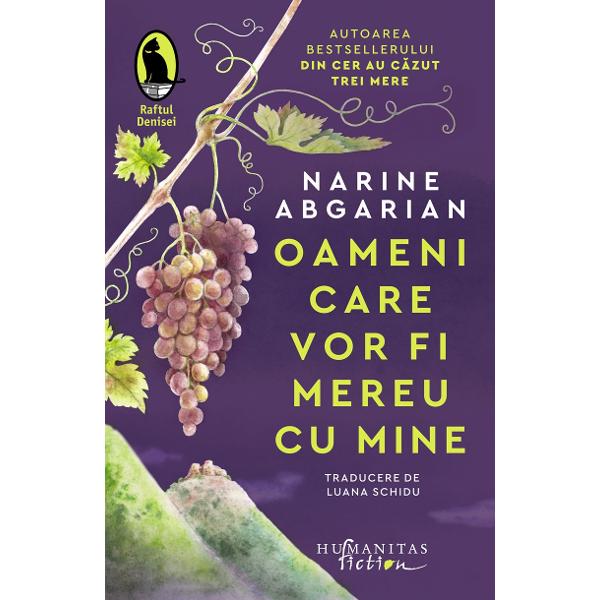 Raftul Denisei

AUTOAREA BESTSELLERULUI DIN CER AU CĂZUT TREI MERE

NARINE ABGARIAN

OAMENI CARE VOR FI MEREU CU MINE

TRADUCERE DE LUANA SCHIDU

HUMANITAS fiction